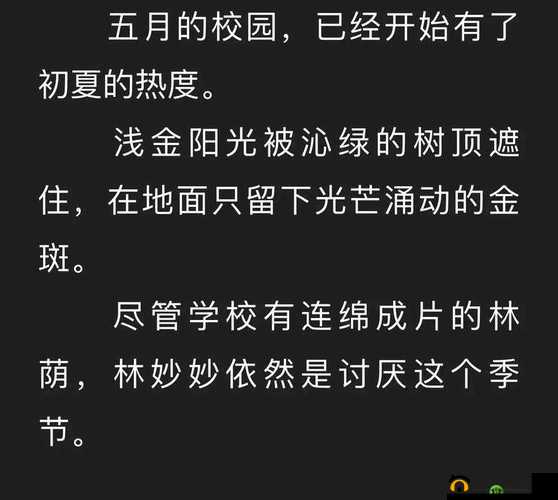 五月的校园，已经开始有了初夏的热度。

浅金阳光被沁绿的树顶遮住，在地面只留下光芒涌动的金斑。

尽管学校有连绵成片的林荫，林妙妙依然是讨厌这个季节。